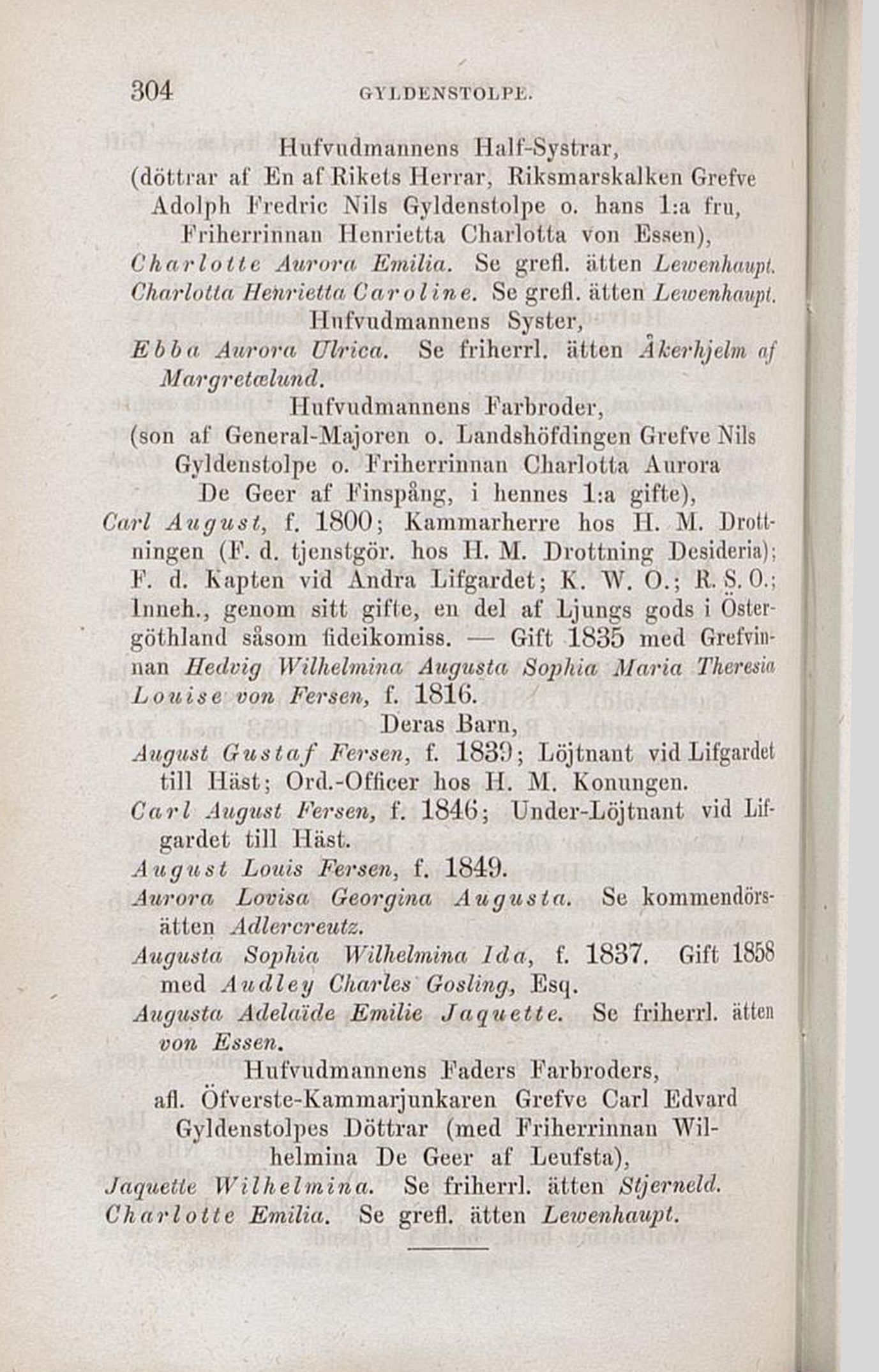 304 GYLDENSTOLPE.

Hufvudmannens Half-Systrar,
(döttrar af En af Rikets Herrar, Riksmarskalken Grefve Adolph Fredric Nils Gyldenstolpe o. hans 1:a fru, Friherrinnan Henrietta Charlotta von Essen),

Charlotte Aurora Emilia. Se grefl. ätten Lewenhaupt.
Charlotta Henrietta Caroline. Se grefl. ätten Lewenhaupt.

Hufvudmannens Syster,
Ebba Aurora Ulrica. Se friherrl. ätten Åkerhjelm af Margretælund.

Hufvudmannens Farbroder,
(son af General-Majoren o. Landshöfdingen Grefve Nils Gyldenstolpe o. Friherrinnan Charlotta Aurora De Geer af Finspång, i hennes 1:a gifte),

Carl August, f. 1800; Kammarherre hos H. M. Drottningen (F. d. tjenstgör. hos H. M. Drottning Desideria); F. d. Kapten vid Andra Lifgardet; K. W. O.; R. S. O.; Inneh., genom sitt gifte, en del af Ljungs gods i Östergöthland såsom fideikomiss. — Gift 1835 med Grefvinnan Hedvig Wilhelmina Augusta Sophia Maria Theresia Louise von Fersen, f. 1816.

Deras Barn,
August Gustaf Fersen, f. 1839; Löjtnant vid Lifgardet till Häst; Ord.-Officer hos H. M. Konungen.
Carl August Fersen, f. 1846; Under-Löjtnant vid Lifgardet till Häst.
August Louis Fersen, f. 1849.
Aurora Lovisa Georgina Augusta. Se kommendörsätten Adlercreutz.
Augusta Sophia Wilhelmina Ida, f. 1837. Gift 1858 med Audley Charles Gosling, Esq.
Augusta Adelaïde Emilie Jaquette. Se friherrl. ätten von Essen.

Hufvudmannens Faders Farbroders,
afl. Öfverste-Kammarjunkaren Grefve Carl Edvard Gyldenstolpes Döttrar (med Friherrinnan Wilhelmina De Geer af Leufsta),

Jaquette Wilhelmina. Se friherrl. ätten Stjerneld.
Charlotte Emilia. Se grefl. ätten Lewenhaupt.